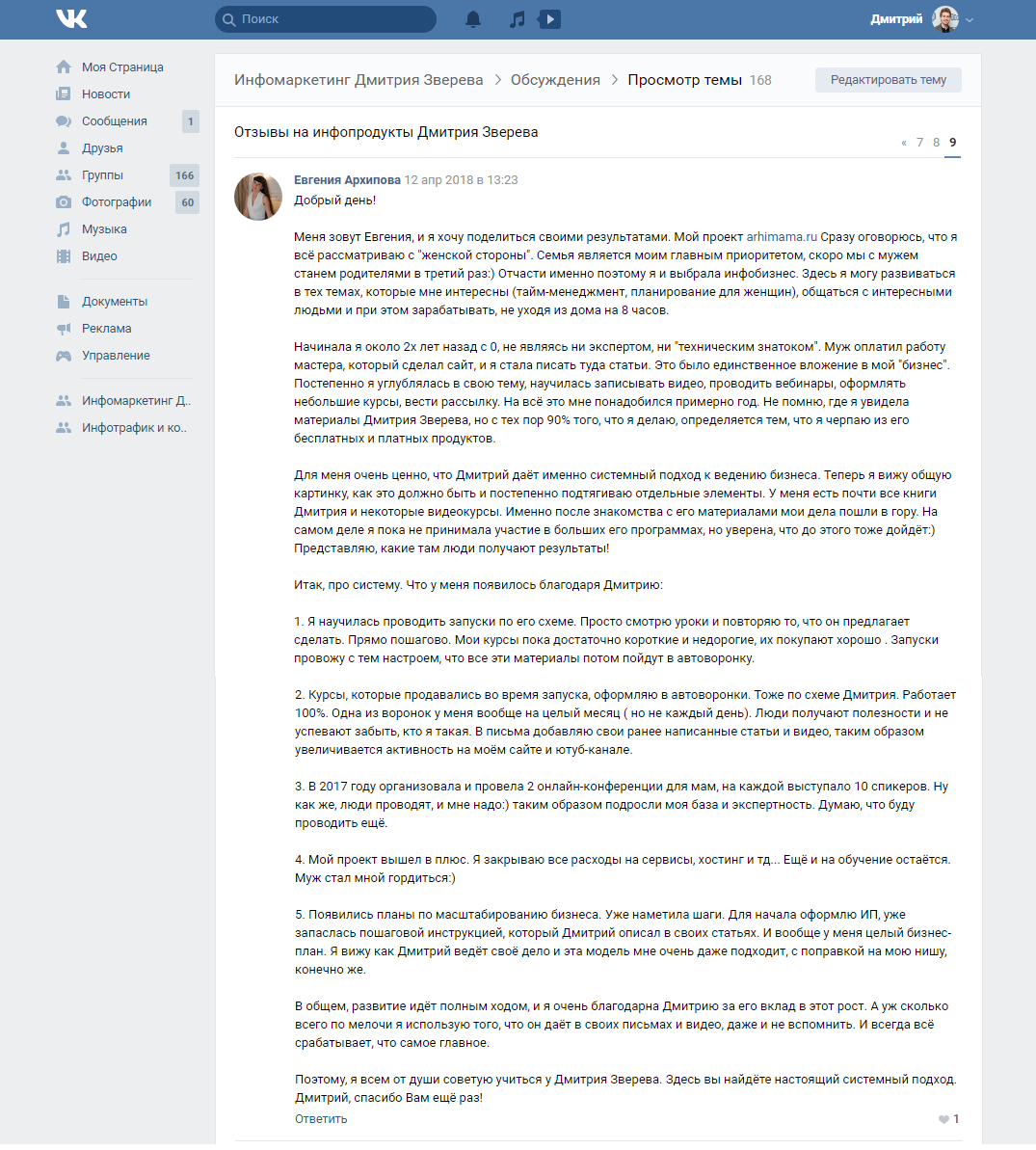 Поиск

Дмитрий

Моя Страница
Новости
Сообщения 1
Друзья
Группы 166
Фотографии 60
Музыка
Видео

Документы
Реклама
Управление

Инфомаркетинг Д..
Инфотрафик и ко..

Инфомаркетинг Дмитрия Зверева > Обсуждения > Просмотр темы 168

Редактировать тему

Отзывы на инфопродукты Дмитрия Зверева

« 7 8 9

Евгения Архипова 12 апр 2018 в 13:23
Добрый день!

Меня зовут Евгения, и я хочу поделиться своими результатами. Мой проект arhimama.ru Сразу оговорюсь, что я всё рассматриваю с "женской стороны". Семья является моим главным приоритетом, скоро мы с мужем станем родителями в третий раз:) Отчасти именно поэтому я и выбрала инфобизнес. Здесь я могу развиваться в тех темах, которые мне интересны (тайм-менеджмент, планирование для женщин), общаться с интересными людьми и при этом зарабатывать, не уходя из дома на 8 часов.

Начинала я около 2х лет назад с 0, не являясь ни экспертом, ни "техническим знатоком". Муж оплатил работу мастера, который сделал сайт, и я стала писать туда статьи. Это было единственное вложение в мой "бизнес". Постепенно я углублялась в свою тему, научилась записывать видео, проводить вебинары, оформлять небольшие курсы, вести рассылку. На всё это мне понадобился примерно год. Не помню, где я увидела материалы Дмитрия Зверева, но с тех пор 90% того, что я делаю, определяется тем, что я черпаю из его бесплатных и платных продуктов.

Для меня очень ценно, что Дмитрий даёт именно системный подход к ведению бизнеса. Теперь я вижу общую картинку, как это должно быть и постепенно подтягиваю отдельные элементы. У меня есть почти все книги Дмитрия и некоторые видеокурсы. Именно после знакомства с его материалами мои дела пошли в гору. На самом деле я пока не принимала участие в больших его программах, но уверена, что до этого тоже дойдёт:) Представляю, какие там люди получают результаты!

Итак, про систему. Что у меня появилось благодаря Дмитрию:

1. Я научилась проводить запуски по его схеме. Просто смотрю уроки и повторяю то, что он предлагает сделать. Прямо пошагово. Мои курсы пока достаточно короткие и недорогие, их покупают хорошо . Запуски провожу с тем настроем, что все эти материалы потом пойдут в автоворонку.

2. Курсы, которые продавались во время запуска, оформляю в автоворонки. Тоже по схеме Дмитрия. Работает 100%. Одна из воронок у меня вообще на целый месяц ( но не каждый день). Люди получают полезности и не успевают забыть, кто я такая. В письма добавляю свои ранее написанные статьи и видео, таким образом увеличивается активность на моём сайте и ютуб-канале.

3. В 2017 году организовала и провела 2 онлайн-конференции для мам, на каждой выступало 10 спикеров. Ну как же, люди проводят, и мне надо:) таким образом подросли моя база и экспертность. Думаю, что буду проводить ещё.

4. Мой проект вышел в плюс. Я закрываю все расходы на сервисы, хостинг и тд... Ещё и на обучение остаётся. Муж стал мной гордиться:)

5. Появились планы по масштабированию бизнеса. Уже наметила шаги. Для начала оформлю ИП, уже запаслась пошаговой инструкцией, который Дмитрий описал в своих статьях. И вообще у меня целый бизнес-план. Я вижу как Дмитрий ведёт своё дело и эта модель мне очень даже подходит, с поправкой на мою нишу, конечно же.

В общем, развитие идёт полным ходом, и я очень благодарна Дмитрию за его вклад в этот рост. А уж сколько всего по мелочи я использую того, что он даёт в своих письмах и видео, даже и не вспомнить. И всегда всё срабатывает, что самое главное.

Поэтому, я всем от души советую учиться у Дмитрия Зверева. Здесь вы найдёте настоящий системный подход. Дмитрий, спасибо Вам ещё раз!

Ответить

1